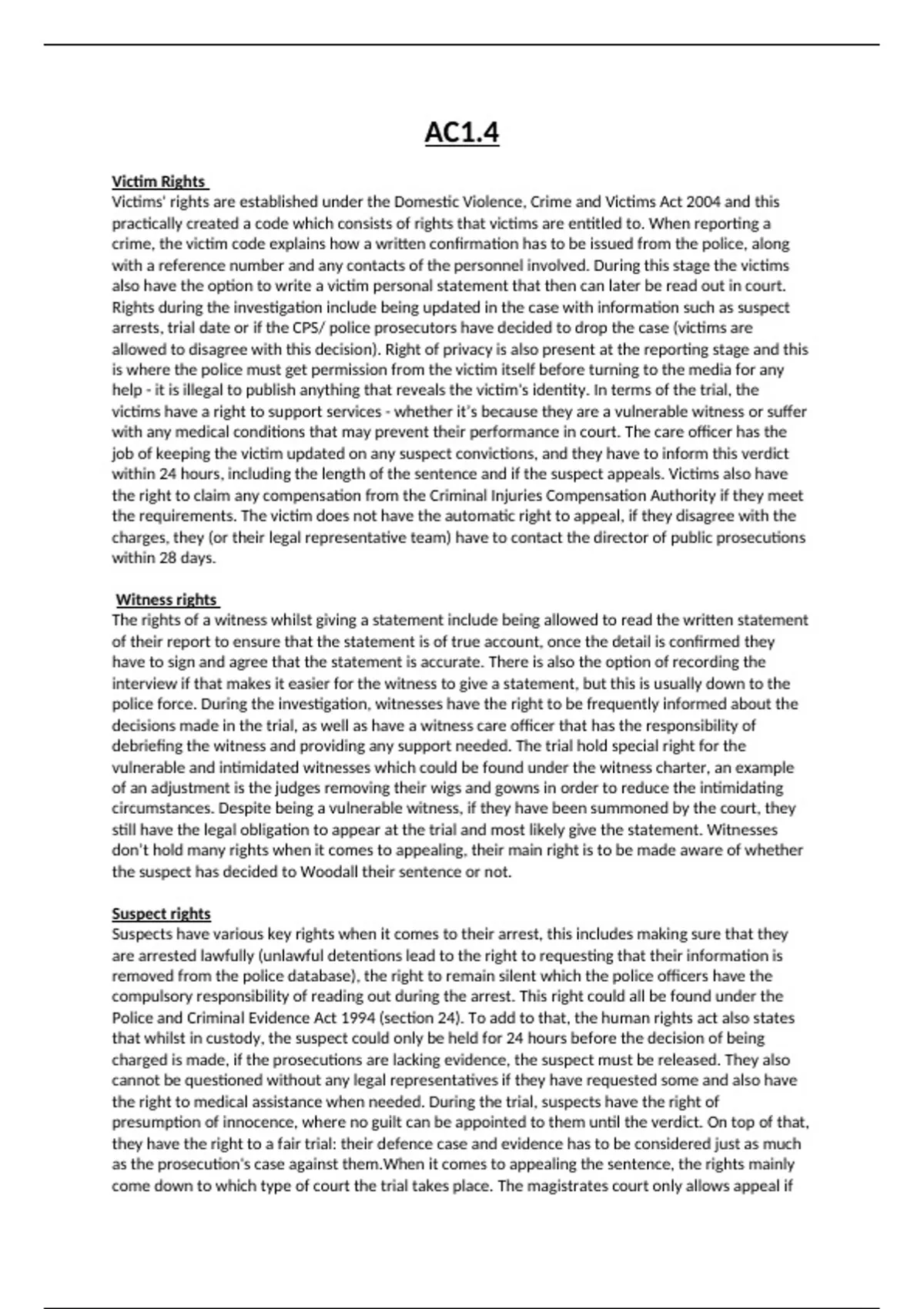 AC1.4

Victim Rights
Victims' rights are established under the Domestic Violence, Crime and Victims Act 2004 and this practically created a code which consists of rights that victims are entitled to. When reporting a crime, the victim code explains how a written confirmation has to be issued from the police, along with a reference number and any contacts of the personnel involved. During this stage the victims also have the option to write a victim personal statement that then can later be read out in court. Rights during the investigation include being updated in the case with information such as suspect arrests, trial date or if the CPS/ police prosecutors have decided to drop the case (victims are allowed to disagree with this decision). Right of privacy is also present at the reporting stage and this is where the police must get permission from the victim itself before turning to the media for any help - it is illegal to publish anything that reveals the victim's identity. In terms of the trial, the victims have a right to support services - whether it's because they are a vulnerable witness or suffer with any medical conditions that may prevent their performance in court. The care officer has the job of keeping the victim updated on any suspect convictions, and they have to inform this verdict within 24 hours, including the length of the sentence and if the suspect appeals. Victims also have the right to claim any compensation from the Criminal Injuries Compensation Authority if they meet the requirements. The victim does not have the automatic right to appeal, if they disagree with the charges, they (or their legal representative team) have to contact the director of public prosecutions within 28 days.

Witness rights
The rights of a witness whilst giving a statement include being allowed to read the written statement of their report to ensure that the statement is of true account, once the detail is confirmed they have to sign and agree that the statement is accurate. There is also the option of recording the interview if that makes it easier for the witness to give a statement, but this is usually down to the police force. During the investigation, witnesses have the right to be frequently informed about the decisions made in the trial, as well as have a witness care officer that has the responsibility of debriefing the witness and providing any support needed. The trial hold special right for the vulnerable and intimidated witnesses which could be found under the witness charter, an example of an adjustment is the judges removing their wigs and gowns in order to reduce the intimidating circumstances. Despite being a vulnerable witness, if they have been summoned by the court, they still have the legal obligation to appear at the trial and most likely give the statement. Witnesses don't hold many rights when it comes to appealing, their main right is to be made aware of whether the suspect has decided to Woodall their sentence or not.

Suspect rights
Suspects have various key rights when it comes to their arrest, this includes making sure that they are arrested lawfully (unlawful detentions lead to the right to requesting that their information is removed from the police database), the right to remain silent which the police officers have the compulsory responsibility of reading out during the arrest. This right could all be found under the Police and Criminal Evidence Act 1994 (section 24). To add to that, the human rights act also states that whilst in custody, the suspect could only be held for 24 hours before the decision of being charged is made, if the prosecutions are lacking evidence, the suspect must be released. They also cannot be questioned without any legal representatives if they have requested some and also have the right to medical assistance when needed. During the trial, suspects have the right of presumption of innocence, where no guilt can be appointed to them until the verdict. On top of that, they have the right to a fair trial: their defence case and evidence has to be considered just as much as the prosecution's case against them.When it comes to appealing the sentence, the rights mainly come down to which type of court the trial takes place. The magistrates court only allows appeal if